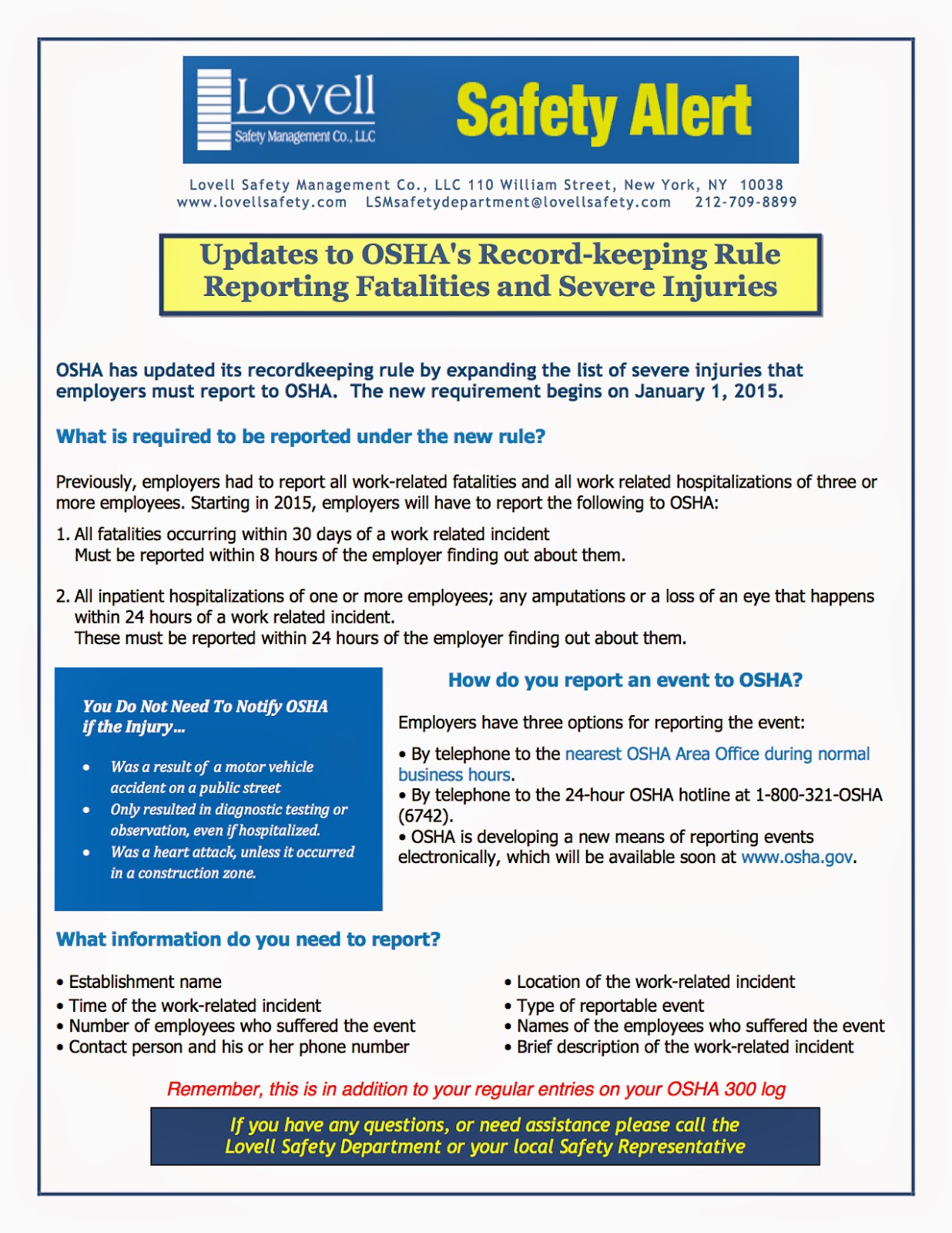 Lovell
Safety Management Co., LLC

Safety Alert

Lovell Safety Management Co., LLC 110 William Street, New York, NY 10038
www.lovellsafety.com LSMsafetydepartment@lovellsafety.com 212-709-8899

Updates to OSHA's Record-keeping Rule
Reporting Fatalities and Severe Injuries

OSHA has updated its recordkeeping rule by expanding the list of severe injuries that employers must report to OSHA. The new requirement begins on January 1, 2015.

What is required to be reported under the new rule?

Previously, employers had to report all work-related fatalities and all work related hospitalizations of three or more employees. Starting in 2015, employers will have to report the following to OSHA:

1. All fatalities occurring within 30 days of a work related incident
Must be reported within 8 hours of the employer finding out about them.

2. All inpatient hospitalizations of one or more employees; any amputations or a loss of an eye that happens within 24 hours of a work related incident.
These must be reported within 24 hours of the employer finding out about them.

You Do Not Need To Notify OSHA if the Injury...

• Was a result of a motor vehicle accident on a public street
• Only resulted in diagnostic testing or observation, even if hospitalized.
• Was a heart attack, unless it occurred in a construction zone.

How do you report an event to OSHA?

Employers have three options for reporting the event:

• By telephone to the nearest OSHA Area Office during normal business hours.
• By telephone to the 24-hour OSHA hotline at 1-800-321-OSHA (6742).
• OSHA is developing a new means of reporting events electronically, which will be available soon at www.osha.gov.

What information do you need to report?

• Establishment name
• Time of the work-related incident
• Number of employees who suffered the event
• Contact person and his or her phone number

• Location of the work-related incident
• Type of reportable event
• Names of the employees who suffered the event
• Brief description of the work-related incident

Remember, this is in addition to your regular entries on your OSHA 300 log

If you have any questions, or need assistance please call the Lovell Safety Department or your local Safety Representative